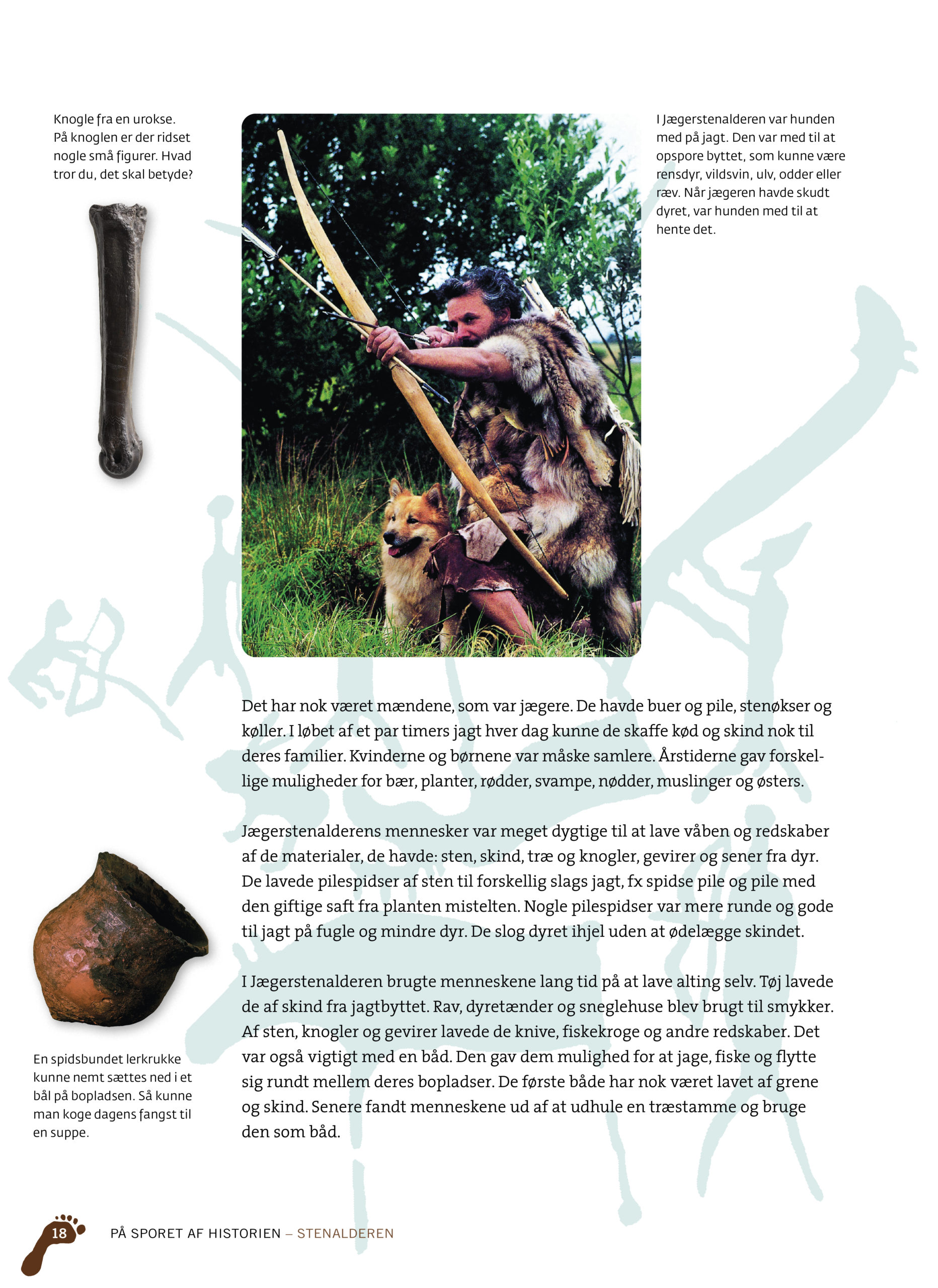 Knogle fra en urokse. På knoglen er der ridset nogle små figurer. Hvad tror du, det skal betyde?

I Jægerstenalderen var hunden med på jagt. Den var med til at opspore byttet, som kunne være rensdyr, vildsvin, ulv, odder eller ræv. Når jægeren havde skudt dyret, var hunden med til at hente det.

Det har nok været mændene, som var jægere. De havde buer og pile, stenøkser og køller. I løbet af et par timers jagt hver dag kunne de skaffe kød og skind nok til deres familier. Kvinderne og børnene var måske samlere. Årstiderne gav forskellige muligheder for bær, planter, rødder, svampe, nødder, muslinger og østers.

Jægerstenalderens mennesker var meget dygtige til at lave våben og redskaber af de materialer, de havde: sten, skind, træ og knogler, gevirer og sener fra dyr. De lavede pilespidser af sten til forskellig slags jagt, fx spidse pile og pile med den giftige saft fra planten mistelten. Nogle pilespidser var mere runde og gode til jagt på fugle og mindre dyr. De slog dyret ihjel uden at ødelægge skindet.

I Jægerstenalderen brugte menneskene lang tid på at lave alting selv. Tøj lavede de af skind fra jagtbyttet. Rav, dyretænder og sneglehuse blev brugt til smykker. Af sten, knogler og gevirer lavede de knive, fiskekroge og andre redskaber. Det var også vigtigt med en båd. Den gav dem mulighed for at jage, fiske og flytte sig rundt mellem deres bopladser. De første både har nok været lavet af grene og skind. Senere fandt menneskene ud af at udhule en træstamme og bruge den som båd.

En spidsbundet lerkrukke kunne nemt sættes ned i et bål på bopladsen. Så kunne man koge dagens fangst til en suppe.

18 PÅ SPORET AF HISTORIEN – STENALDEREN